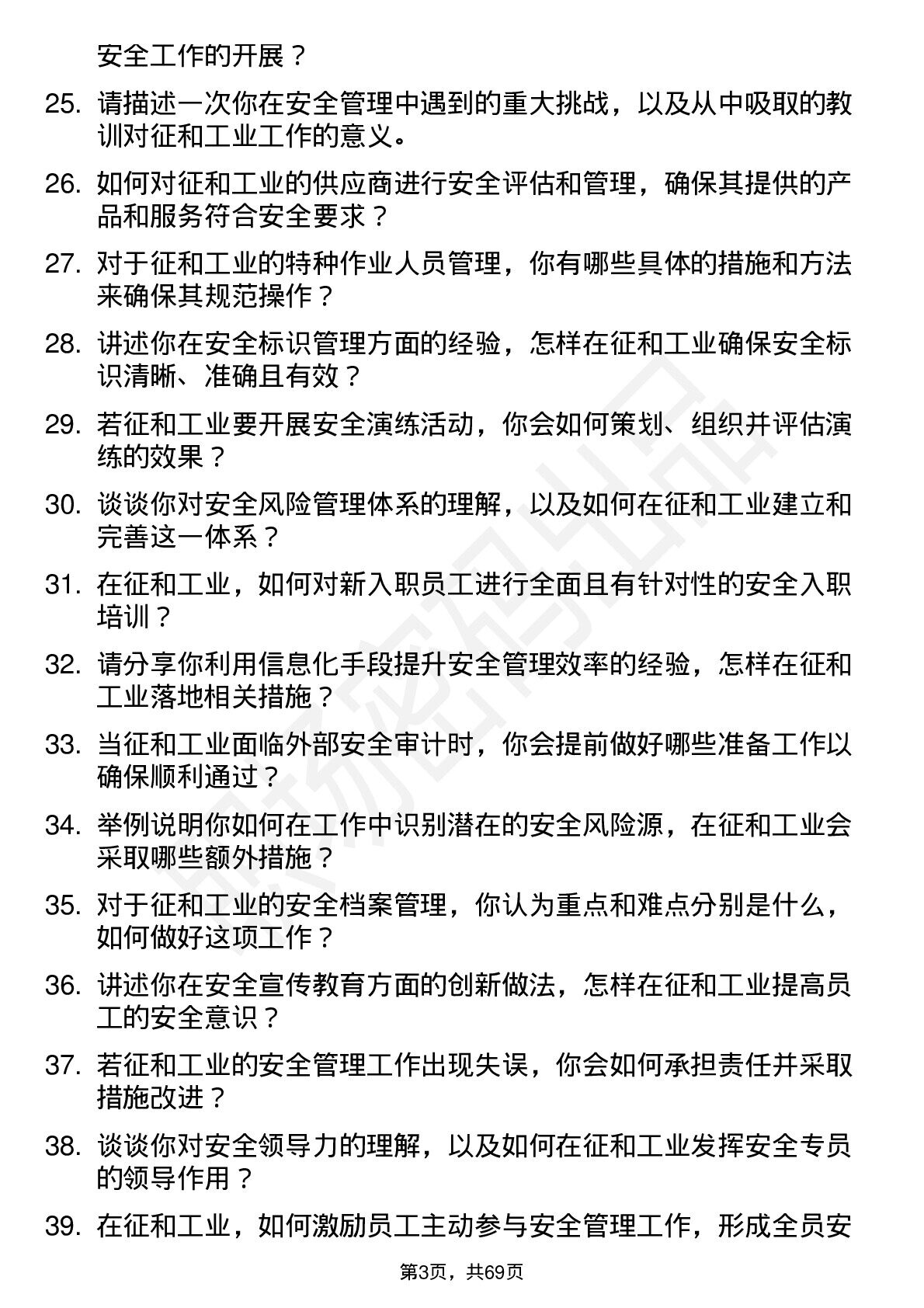 安全工作的开展？

25. 请描述一次你在安全管理中遇到的重大挑战，以及从中吸取的教训对征和工业工作的意义。

26. 如何对征和工业的供应商进行安全评估和管理，确保其提供的产品和服务符合安全要求？

27. 对于征和工业的特种作业人员管理，你有哪些具体的措施和方法来确保其规范操作？

28. 讲述你在安全标识管理方面的经验，怎样在征和工业确保安全标识清晰、准确且有效？

29. 若征和工业要开展安全演练活动，你会如何策划、组织并评估演练的效果？

30. 谈谈你对安全风险管理体系的理解，以及如何在征和工业建立和完善这一体系？

31. 在征和工业，如何对新入职员工进行全面且有针对性的安全入职培训？

32. 请分享你利用信息化手段提升安全管理效率的经验，怎样在征和工业落地相关措施？

33. 当征和工业面临外部安全审计时，你会提前做好哪些准备工作以确保顺利通过？

34. 举例说明你如何在工作中识别潜在的安全风险源，在征和工业会采取哪些额外措施？

35. 对于征和工业的安全档案管理，你认为重点和难点分别是什么，如何做好这项工作？

36. 讲述你在安全宣传教育方面的创新做法，怎样在征和工业提高员工的安全意识？

37. 若征和工业的安全管理工作出现失误，你会如何承担责任并采取措施改进？

38. 谈谈你对安全领导力的理解，以及如何在征和工业发挥安全专员的领导作用？

39. 在征和工业，如何激励员工主动参与安全管理工作，形成全员安

第3页，共69页